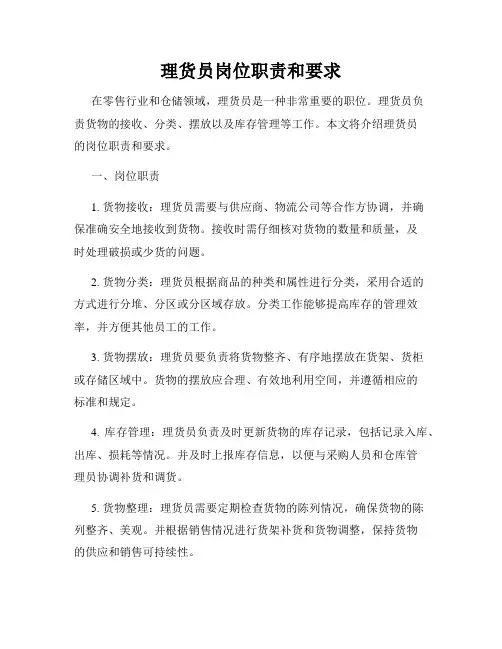 理货员岗位职责和要求

在零售行业和仓储领域，理货员是一种非常重要的职位。理货员负责货物的接收、分类、摆放以及库存管理等工作。本文将介绍理货员的岗位职责和要求。

一、岗位职责

1. 货物接收：理货员需要与供应商、物流公司等合作方协调，并确保准确安全地接收到货物。接收时需仔细核对货物的数量和质量，及时处理破损或少货的问题。

2. 货物分类：理货员根据商品的种类和属性进行分类，采用合适的方式进行分堆、分区或分区域存放。分类工作能够提高库存的管理效率，并方便其他员工的工作。

3. 货物摆放：理货员要负责将货物整齐、有序地摆放在货架、货柜或存储区域中。货物的摆放应合理、有效地利用空间，并遵循相应的标准和规定。

4. 库存管理：理货员负责及时更新货物的库存记录，包括记录入库、出库、损耗等情况。并及时上报库存信息，以便与采购人员和仓库管理员协调补货和调货。

5. 货物整理：理货员需要定期检查货物的陈列情况，确保货物的陈列整齐、美观。并根据销售情况进行货架补货和货物调整，保持货物的供应和销售可持续性。